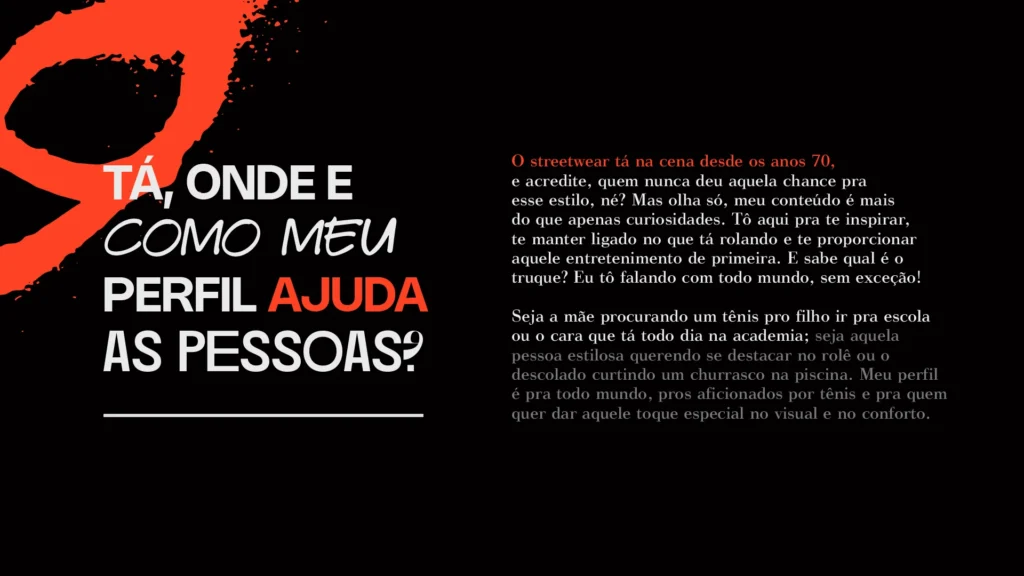 TÁ, ONDE E
COMO MEU
PERFIL AJUDA
AS PESSOAS?

O streetwear tá na cena desde os anos 70, e acredite, quem nunca deu aquela chance pra esse estilo, né? Mas olha só, meu conteúdo é mais do que apenas curiosidades. Tô aqui pra te inspirar, te manter ligado no que tá rolando e te proporcionar aquele entretenimento de primeira. E sabe qual é o truque? Eu tô falando com todo mundo, sem exceção!

Seja a mãe procurando um tênis pro filho ir pra escola ou o cara que tá todo dia na academia; seja aquela pessoa estilosa querendo se destacar no rolê ou o descolado curtindo um churrasco na piscina. Meu perfil é pra todo mundo, pros aficionados por tênis e pra quem quer dar aquele toque especial no visual e no conforto.